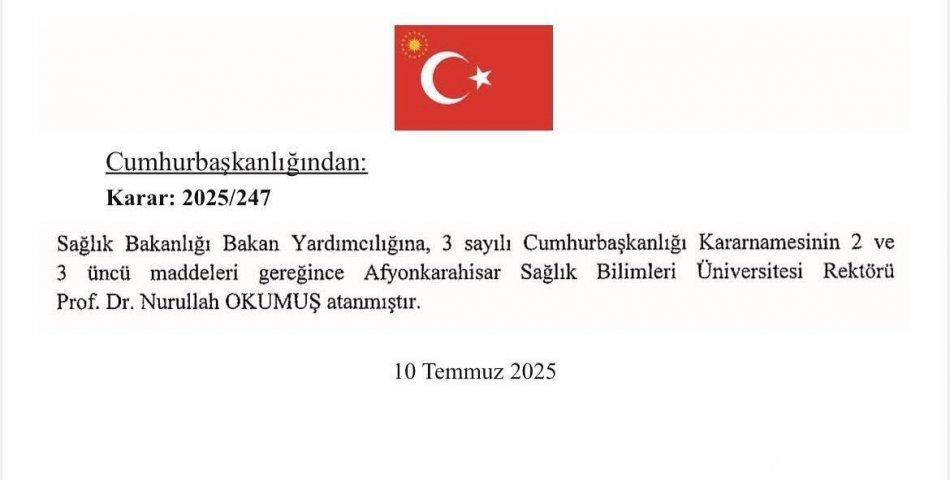 Cumhurbaşkanlığından:

Karar: 2025/247

Sağlık Bakanlığı Bakan Yardımcılığına, 3 sayılı Cumhurbaşkanlığı Kararnamesinin 2 ve 3 üncü maddeleri gereğince Afyonkarahisar Sağlık Bilimleri Üniversitesi Rektörü Prof. Dr. Nurullah OKUMUŞ atanmıştır.

10 Temmuz 2025